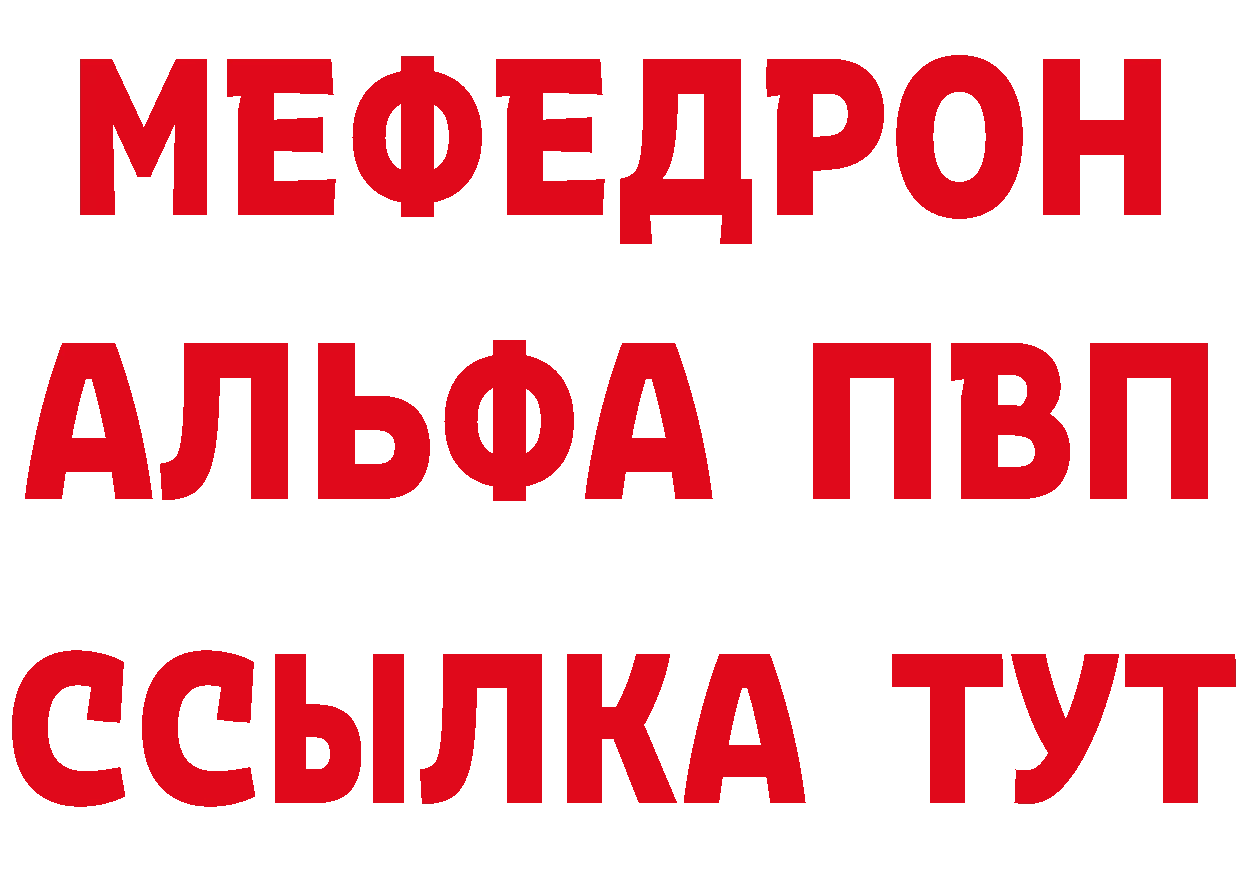 МЕФЕДРОН
АЛЬФА ПВП
ССЫЛКА ТУТ